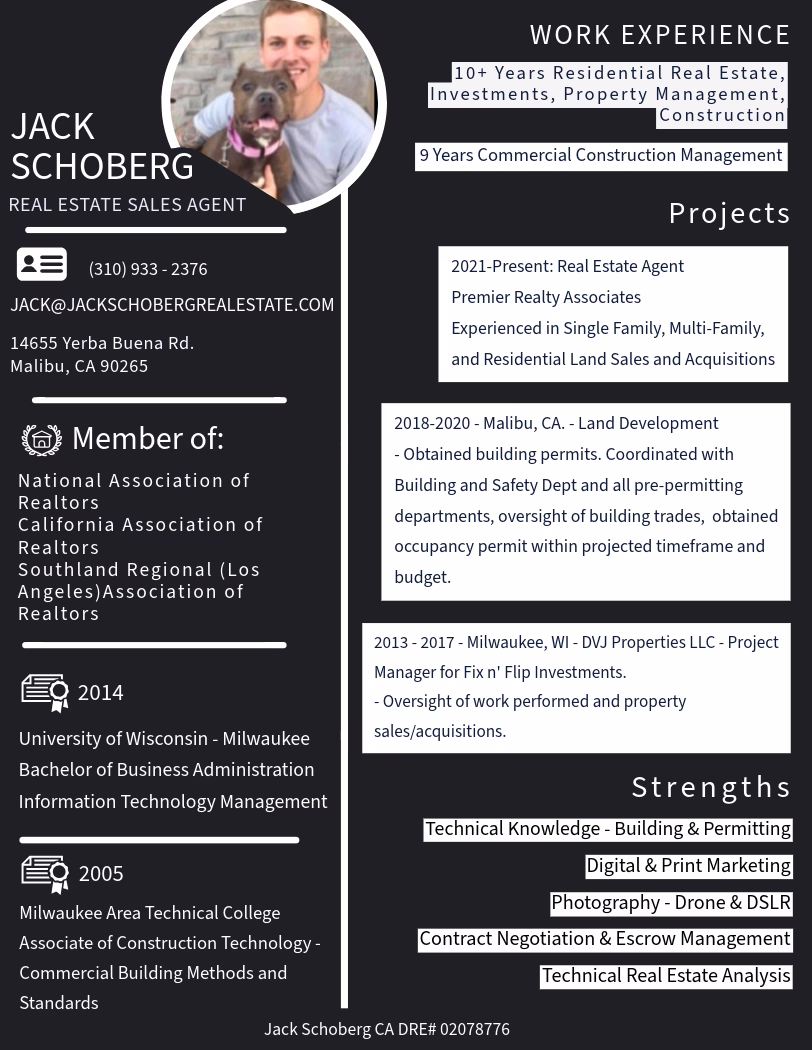 JACK SCHOBERG

REAL ESTATE SALES AGENT

(310) 933 - 2376

JACK@JACKSCHOBERGREALESTATE.COM

14655 Yerba Buena Rd.
Malibu, CA 90265

Member of:

National Association of Realtors
California Association of Realtors
Southland Regional (Los Angeles)Association of Realtors

2014

University of Wisconsin - Milwaukee
Bachelor of Business Administration
Information Technology Management

2005

Milwaukee Area Technical College
Associate of Construction Technology - Commercial Building Methods and Standards

WORK EXPERIENCE

10+ Years Residential Real Estate, Investments, Property Management, Construction

9 Years Commercial Construction Management

Projects

2021-Present: Real Estate Agent
Premier Realty Associates
Experienced in Single Family, Multi-Family, and Residential Land Sales and Acquisitions

2018-2020 - Malibu, CA. - Land Development
- Obtained building permits. Coordinated with Building and Safety Dept and all pre-permitting departments, oversight of building trades, obtained occupancy permit within projected timeframe and budget.

2013 - 2017 - Milwaukee, WI - DVJ Properties LLC - Project Manager for Fix n' Flip Investments.
- Oversight of work performed and property sales/acquisitions.

Strengths

Technical Knowledge - Building & Permitting

Digital & Print Marketing

Photography - Drone & DSLR

Contract Negotiation & Escrow Management

Technical Real Estate Analysis

Jack Schoberg CA DRE# 02078776